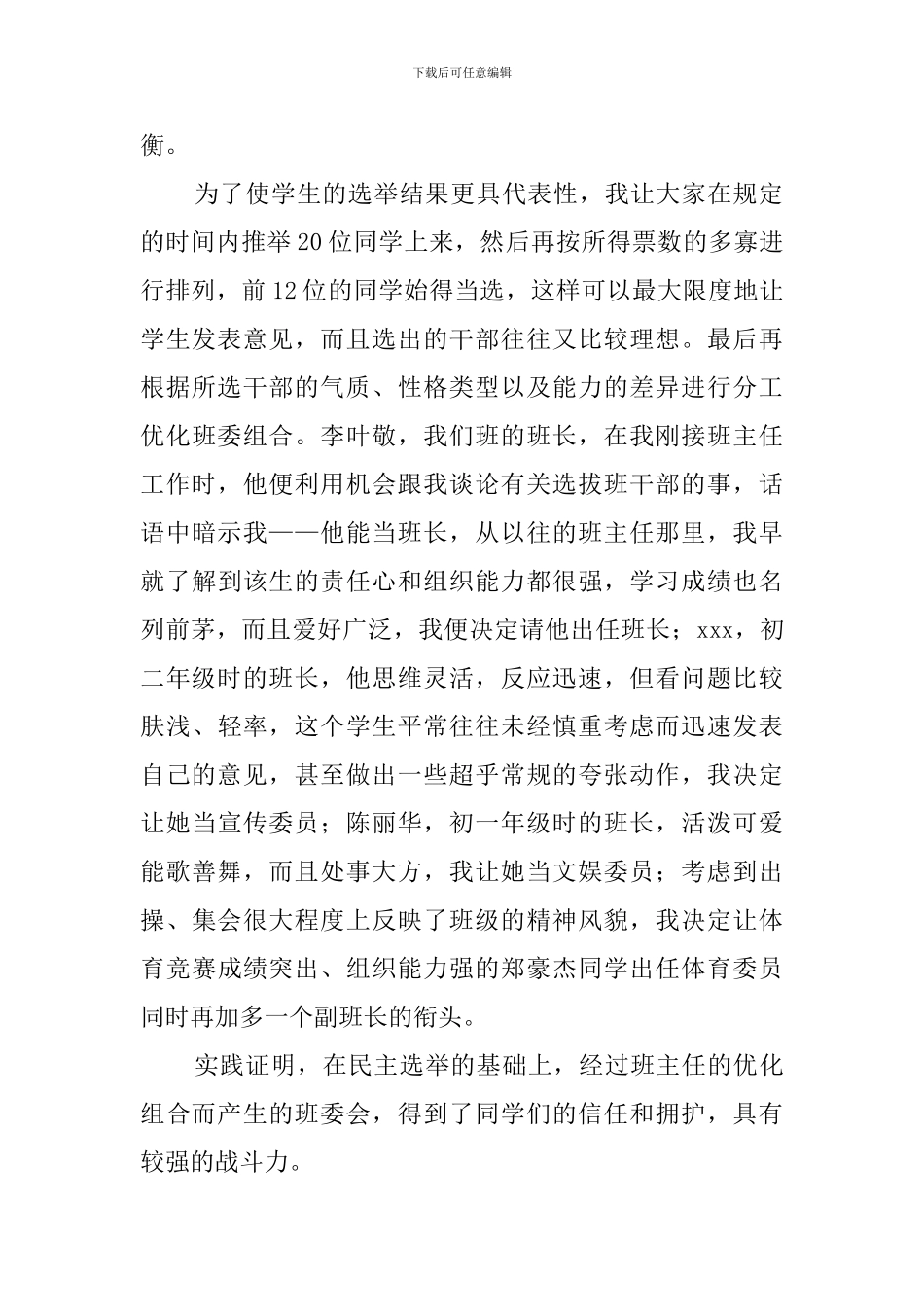 下载后可任意编辑

衡。

为了使学生的选举结果更具代表性，我让大家在规定的时间内推举20位同学上来，然后再按所得票数的多寡进行排列，前12位的同学始得当选，这样可以最大限度地让学生发表意见，而且选出的干部往往又比较理想。最后再根据所选干部的气质、性格类型以及能力的差异进行分工优化班委组合。李叶敬，我们班的班长，在我刚接班主任工作时，他便利用机会跟我谈论有关选拔班干部的事，话语中暗示我——他能当班长，从以往的班主任那里，我早就了解到该生的责任心和组织能力都很强，学习成绩也名列前茅，而且爱好广泛，我便决定请他出任班长；xxx，初二年级时的班长，他思维灵活，反应迅速，但看问题比较肤浅、轻率，这个学生平常往往未经慎重考虑而迅速发表自己的意见，甚至做出一些超乎常规的夸张动作，我决定让她当宣传委员；陈丽华，初一年级时的班长，活泼可爱能歌善舞，而且处事大方，我让她当文娱委员；考虑到出操、集会很大程度上反映了班级的精神风貌，我决定让体育竞赛成绩突出、组织能力强的郑豪杰同学出任体育委员同时再加多一个副班长的衔头。

实践证明，在民主选举的基础上，经过班主任的优化组合而产生的班委会，得到了同学们的信任和拥护，具有较强的战斗力。